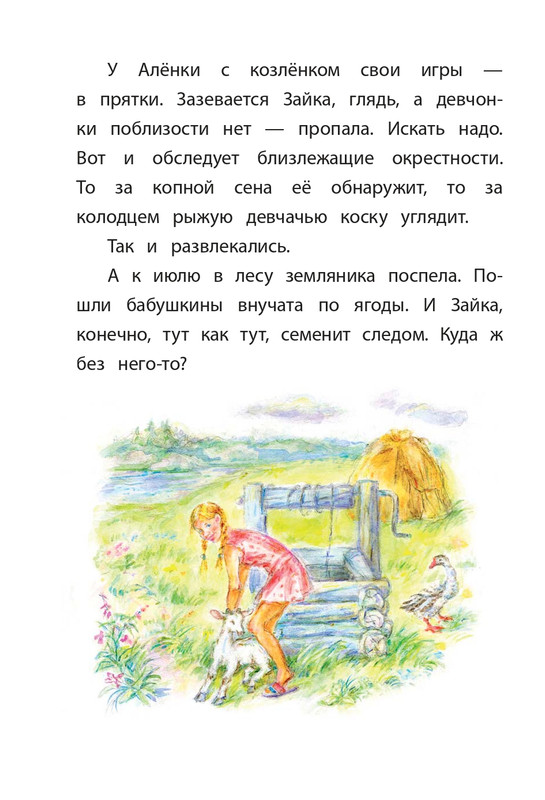 У Алёнки с козлёнком свои игры — в прятки. Зазевается Зайка, глядь, а девчонки поблизости нет — пропала. Искать надо. Вот и обследует близлежащие окрестности. То за копной сена её обнаружит, то за колодцем рыжую девчачью коску углядит.

Так и развлекались.

А к июлю в лесу земляника поспела. Пошли бабушкины внучата по ягоды. И Зайка, конечно, тут как тут, семенит следом. Куда ж без него-то?